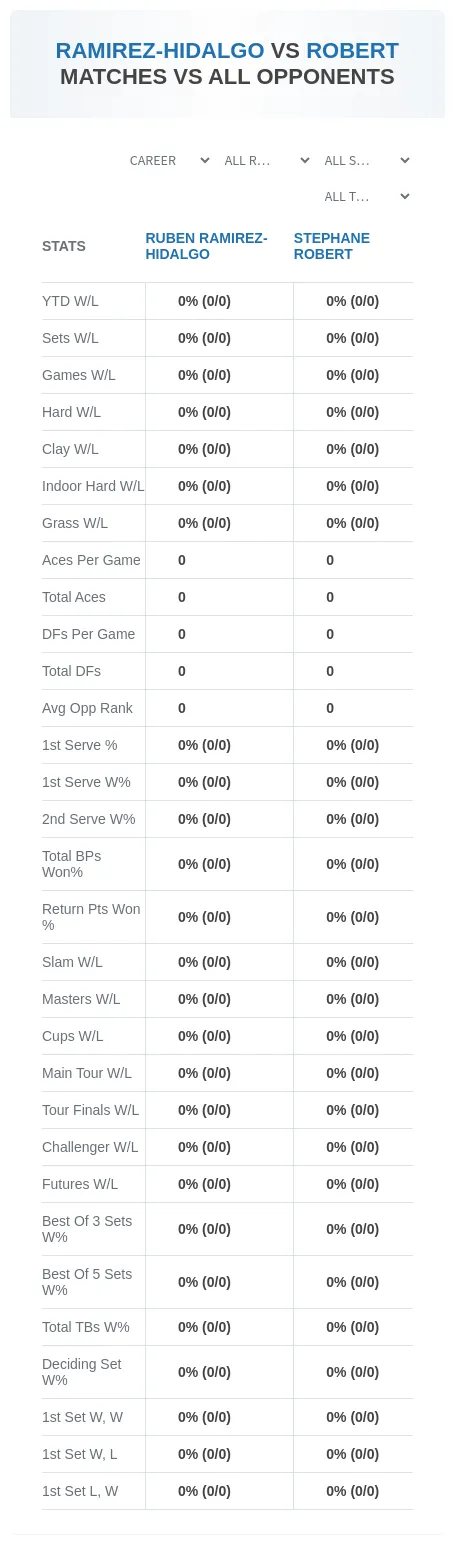 RAMIREZ-HIDALGO VS ROBERT MATCHES VS ALL OPPONENTS

CAREER
ALL R...
ALL S...
ALL T...

| STATS | RUBEN RAMIREZ-HIDALGO | STEPHANE ROBERT |
|---|---|---|
| YTD W/L | 0% (0/0) | 0% (0/0) |
| Sets W/L | 0% (0/0) | 0% (0/0) |
| Games W/L | 0% (0/0) | 0% (0/0) |
| Hard W/L | 0% (0/0) | 0% (0/0) |
| Clay W/L | 0% (0/0) | 0% (0/0) |
| Indoor Hard W/L | 0% (0/0) | 0% (0/0) |
| Grass W/L | 0% (0/0) | 0% (0/0) |
| Aces Per Game | 0 | 0 |
| Total Aces | 0 | 0 |
| DFs Per Game | 0 | 0 |
| Total DFs | 0 | 0 |
| Avg Opp Rank | 0 | 0 |
| 1st Serve % | 0% (0/0) | 0% (0/0) |
| 1st Serve W% | 0% (0/0) | 0% (0/0) |
| 2nd Serve W% | 0% (0/0) | 0% (0/0) |
| Total BPs Won% | 0% (0/0) | 0% (0/0) |
| Return Pts Won % | 0% (0/0) | 0% (0/0) |
| Slam W/L | 0% (0/0) | 0% (0/0) |
| Masters W/L | 0% (0/0) | 0% (0/0) |
| Cups W/L | 0% (0/0) | 0% (0/0) |
| Main Tour W/L | 0% (0/0) | 0% (0/0) |
| Tour Finals W/L | 0% (0/0) | 0% (0/0) |
| Challenger W/L | 0% (0/0) | 0% (0/0) |
| Futures W/L | 0% (0/0) | 0% (0/0) |
| Best Of 3 Sets W% | 0% (0/0) | 0% (0/0) |
| Best Of 5 Sets W% | 0% (0/0) | 0% (0/0) |
| Total TBs W% | 0% (0/0) | 0% (0/0) |
| Deciding Set W% | 0% (0/0) | 0% (0/0) |
| 1st Set W, W | 0% (0/0) | 0% (0/0) |
| 1st Set W, L | 0% (0/0) | 0% (0/0) |
| 1st Set L, W | 0% (0/0) | 0% (0/0) |